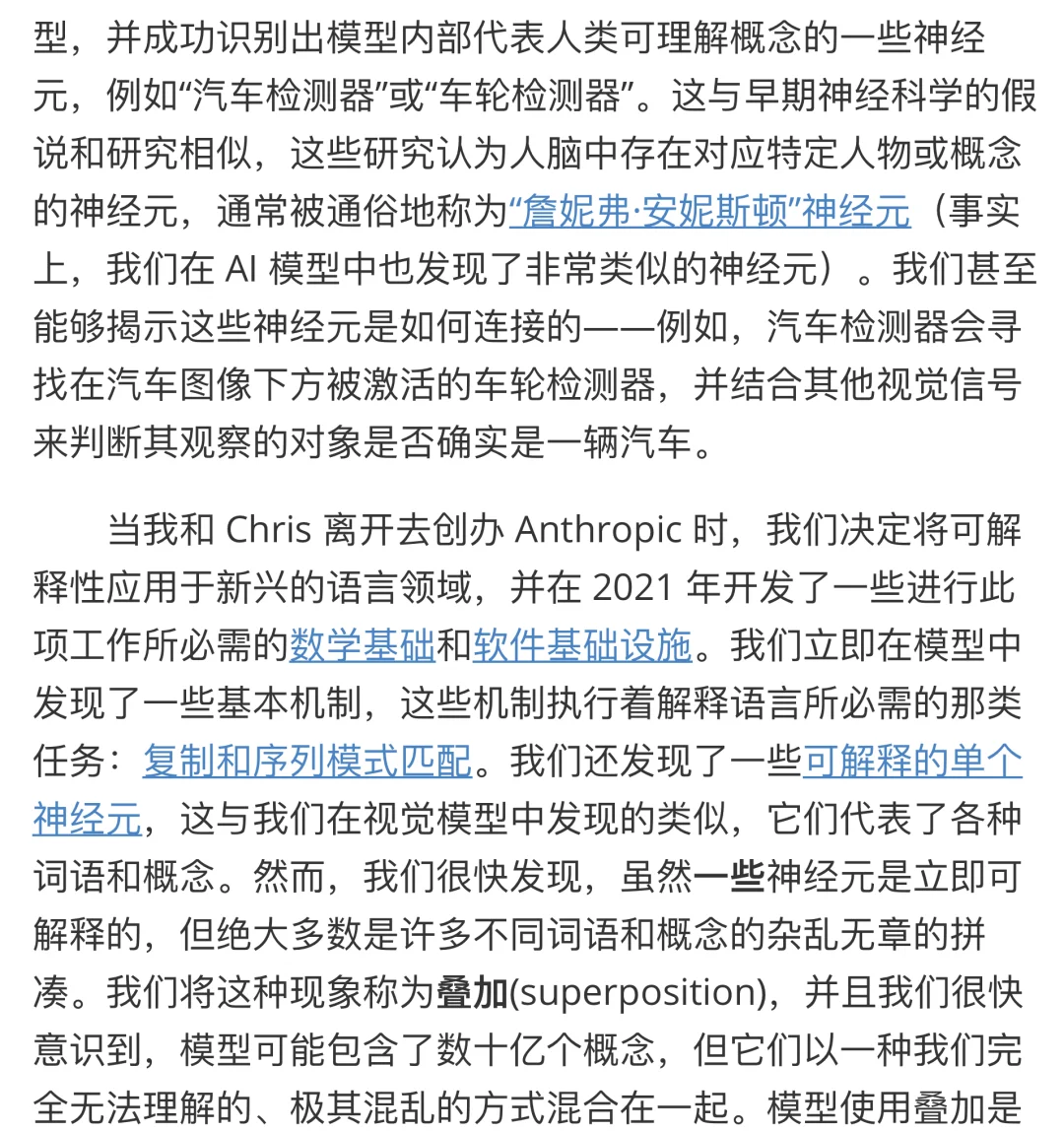 型，并成功识别出模型内部代表人类可理解概念的一些神经元，例如“汽车检测器”或“车轮检测器”。这与早期神经科学的假说和研究相似，这些研究认为人脑中存在对应特定人物或概念的神经元，通常被通俗地称为“詹妮弗·安妮斯顿”神经元（事实上，我们在 AI 模型中也发现了非常类似的神经元）。我们甚至能够揭示这些神经元是如何连接的——例如，汽车检测器会寻找在汽车图像下方被激活的车轮检测器，并结合其他视觉信号来判断其观察的对象是否确实是一辆汽车。

当我和 Chris 离开去创办 Anthropic 时，我们决定将可解释性应用于新兴的语言领域，并在 2021 年开发了一些进行此项工作所必需的数学基础和软件基础设施。我们立即在模型中发现了一些基本机制，这些机制执行着解释语言所必需的那类任务：复制和序列模式匹配。我们还发现了一些可解释的单个神经元，这与我们在视觉模型中发现的类似，它们代表了各种词语和概念。然而，我们很快发现，虽然一些神经元是立即可解释的，但绝大多数是许多不同词语和概念的杂乱无章的拼凑。我们将这种现象称为叠加(superposition)，并且我们很快意识到，模型可能包含了数十亿个概念，但它们以一种我们完全无法理解的、极其混乱的方式混合在一起。模型使用叠加是